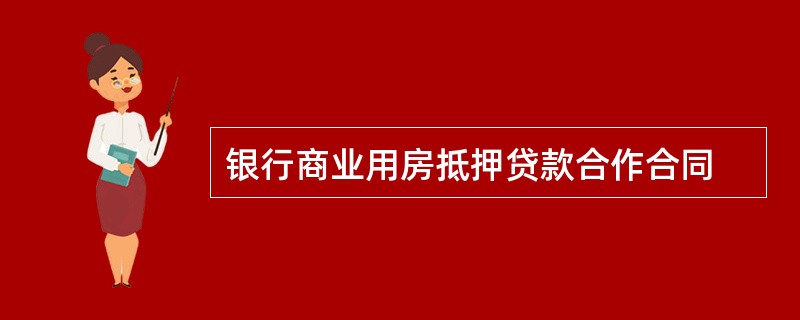 银行商业用房抵押贷款合作合同